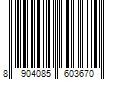 8 904085 603670